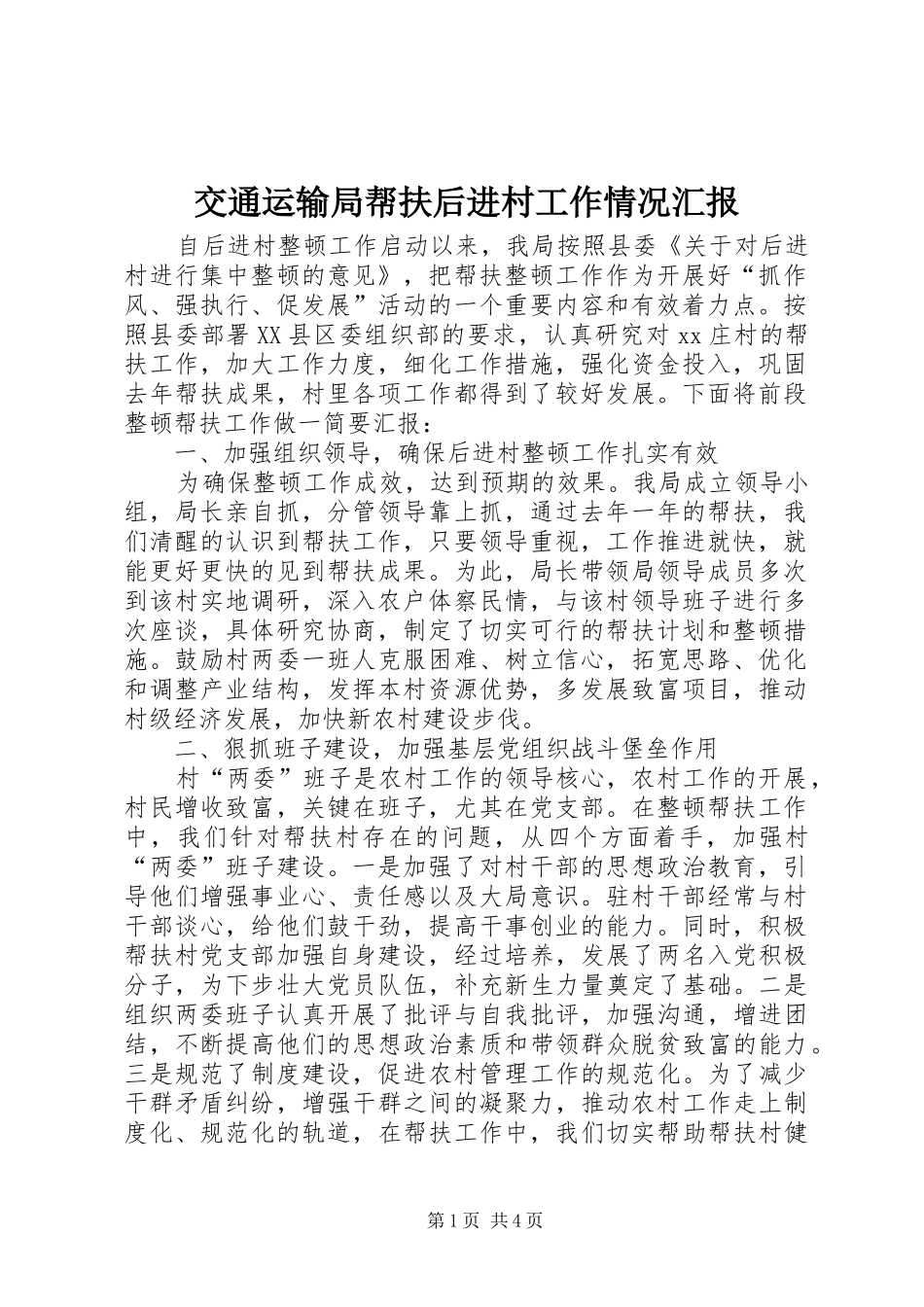 交通运输局帮扶后进村工作情况汇报

自后进村整顿工作启动以来，我局按照县委《关于对后进村进行集中整顿的意见》，把帮扶整顿工作作为开展好“抓作风、强执行、促发展”活动的一个重要内容和有效着力点。按照县委部署XX县区委组织部的要求，认真研究对xx庄村的帮扶工作，加大工作力度，细化工作措施，强化资金投入，巩固去年帮扶成果，村里各项工作都得到了较好发展。下面将前段整顿帮扶工作做一简要汇报：

一、加强组织领导，确保后进村整顿工作扎实有效

为确保整顿工作成效，达到预期的效果。我局成立领导小组，局长亲自抓，分管领导靠上抓，通过去年一年的帮扶，我们清醒的认识到帮扶工作，只要领导重视，工作推进就快，就能更好更快的见到帮扶成果。为此，局长带领局领导成员多次到该村实地调研，深入农户体察民情，与该村领导班子进行多次座谈，具体研究协商，制定了切实可行的帮扶计划和整顿措施。鼓励村两委一班人克服困难、树立信心，拓宽思路、优化和调整产业结构，发挥本村资源优势，多发展致富项目，推动村级经济发展，加快新农村建设步伐。

二、狠抓班子建设，加强基层党组织战斗堡垒作用

村“两委”班子是农村工作的领导核心，农村工作的开展，村民增收致富，关键在班子，尤其在党支部。在整顿帮扶工作中，我们针对帮扶村存在的问题，从四个方面着手，加强村“两委”班子建设。一是加强了对村干部的思想政治教育，引导他们增强事业心、责任感以及大局意识。驻村干部经常与村干部谈心，给他们鼓干劲，提高干事创业的能力。同时，积极帮扶村党支部加强自身建设，经过培养，发展了两名入党积极分子，为下步壮大党员队伍，补充新生力量奠定了基础。二是组织两委班子认真开展了批评与自我批评，加强沟通，增进团结，不断提高他们的思想政治素质和带领群众脱贫致富的能力。三是规范了制度建设，促进农村管理工作的规范化。为了减少干群矛盾纠纷，增强干群之间的凝聚力，推动农村工作走上制度化、规范化的轨道，在帮扶工作中，我们切实帮助帮扶村健

第1页 共4页